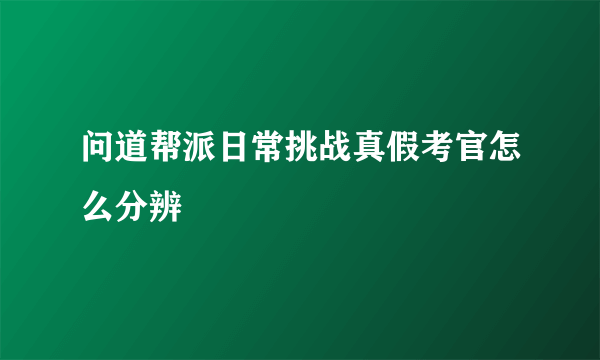 问道帮派日常挑战真假考官怎么分辨